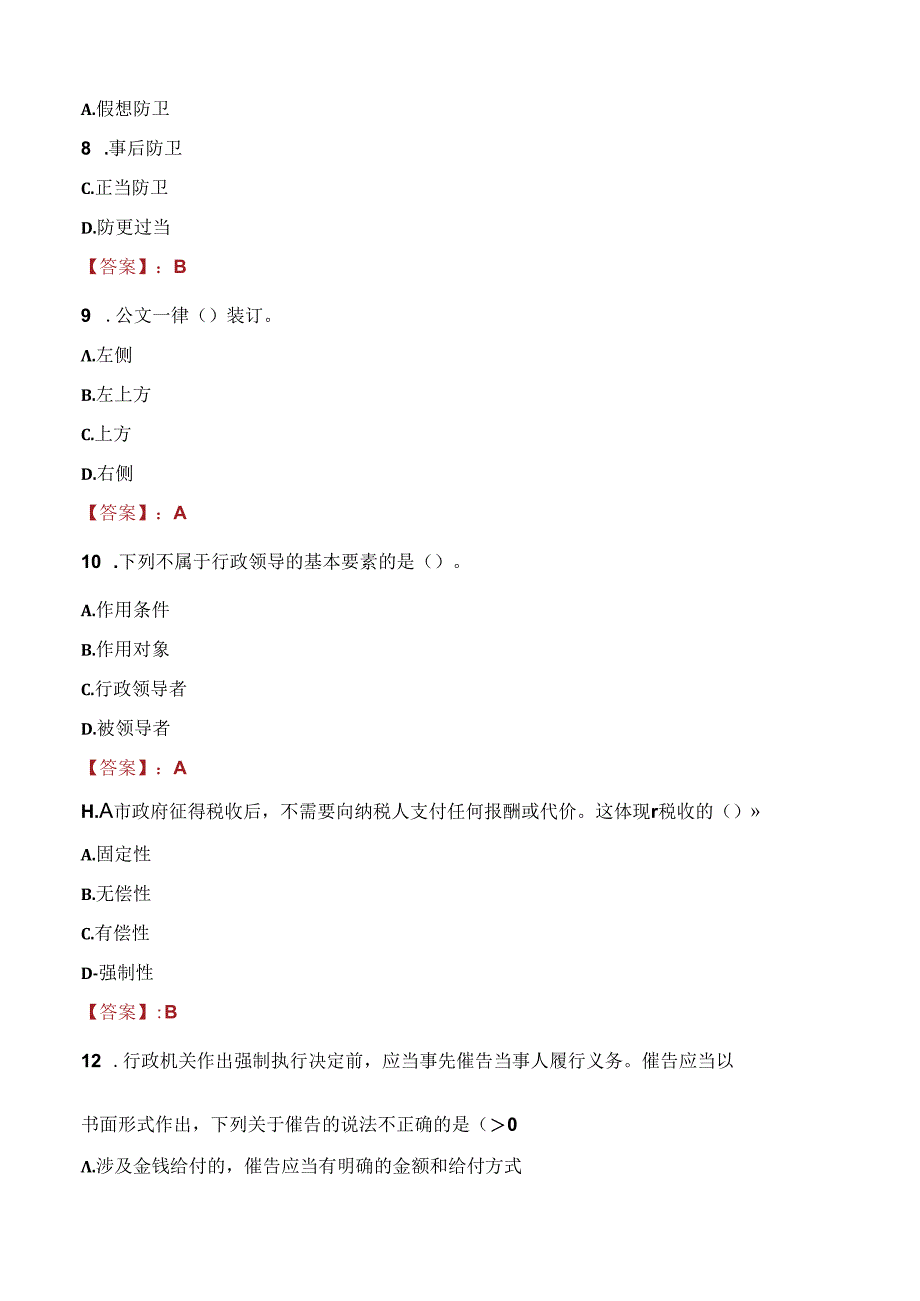 A.假想防卫

8 .事后防卫

C.正当防卫

D.防更过当

【答案】：B

9 .公文一律（）装订。

A.左侧

B.左上方

C.上方

D.右侧

【答案】：A

10 .下列不属于行政领导的基本要素的是（）。

A.作用条件

B.作用对象

C.行政领导者

D.被领导者

【答案】：A

H.A市政府征得税收后，不需要向纳税人支付任何报酬或代价。这体现r税收的（）»

A.固定性

B.无偿性

C.有偿性

D-强制性

【答案】:B

12 .行政机关作出强制执行决定前，应当事先催告当事人履行义务。催告应当以

书面形式作出，下列关于催告的说法不正确的是（>0

A.涉及金钱给付的，催告应当有明确的金额和给付方式